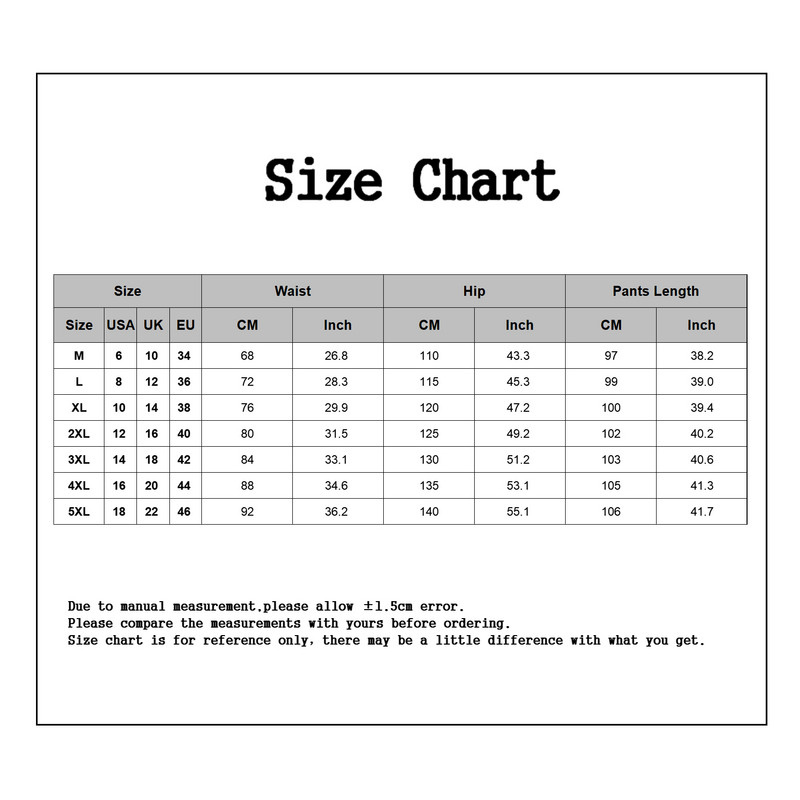 Size Chart

| Size | | | | Waist | | Hip | | Pants Length | |
|---|---|---|---|---|---|---|---|---|---|
| Size | USA | UK | EU | CM | Inch | CM | Inch | CM | Inch |
| M | 6 | 10 | 34 | 68 | 26.8 | 110 | 43.3 | 97 | 38.2 |
| L | 8 | 12 | 36 | 72 | 28.3 | 115 | 45.3 | 99 | 39.0 |
| XL | 10 | 14 | 38 | 76 | 29.9 | 120 | 47.2 | 100 | 39.4 |
| 2XL | 12 | 16 | 40 | 80 | 31.5 | 125 | 49.2 | 102 | 40.2 |
| 3XL | 14 | 18 | 42 | 84 | 33.1 | 130 | 51.2 | 103 | 40.6 |
| 4XL | 16 | 20 | 44 | 88 | 34.6 | 135 | 53.1 | 105 | 41.3 |
| 5XL | 18 | 22 | 46 | 92 | 36.2 | 140 | 55.1 | 106 | 41.7 |

Due to manual measurement,please allow ±1.5cm error.
Please compare the measurements with yours before ordering.
Size chart is for reference only, there may be a little difference with what you get.